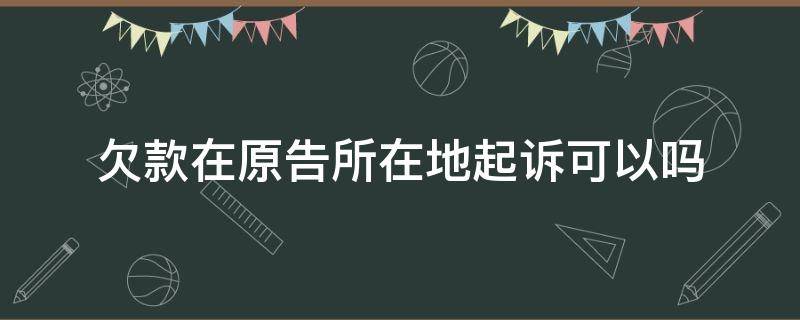 欠款在原告所在地起诉可以吗